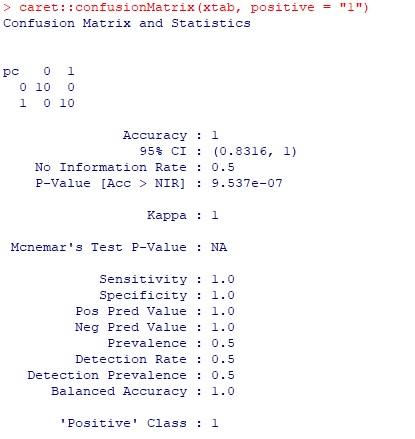 > caret::confusionMatrix(xtab, positive = "1")
Confusion Matrix and Statistics

| pc | 0 | 1 |
|---|---|---|
| 0 | 10 | 0 |
| 1 | 0 | 10 |

Accuracy : 1
95% CI : (0.8316, 1)
No Information Rate : 0.5
P-Value [Acc > NIR] : 9.537e-07

Kappa : 1

Mcnemar's Test P-Value : NA

Sensitivity : 1.0
Specificity : 1.0
Pos Pred Value : 1.0
Neg Pred Value : 1.0
Prevalence : 0.5
Detection Rate : 0.5
Detection Prevalence : 0.5
Balanced Accuracy : 1.0

'Positive' Class : 1